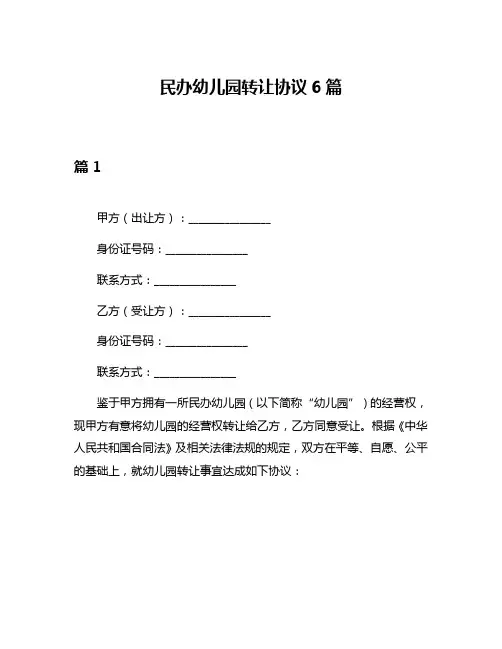 民办幼儿园转让协议 6 篇

篇 1

甲方（出让方）：______________

身份证号码：______________

联系方式：______________

乙方（受让方）：______________

身份证号码：______________

联系方式：______________

鉴于甲方拥有一所民办幼儿园（以下简称“幼儿园”）的经营权，现甲方有意将幼儿园的经营权转让给乙方，乙方同意受让。根据《中华人民共和国合同法》及相关法律法规的规定，双方在平等、自愿、公平的基础上，就幼儿园转让事宜达成如下协议：